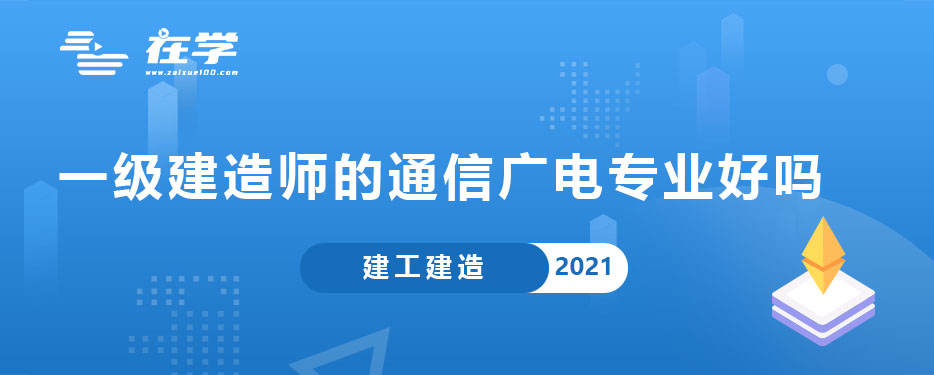 在学
www.zaixue100.com

一级建造师的通信广电专业好吗

建工建造 2021